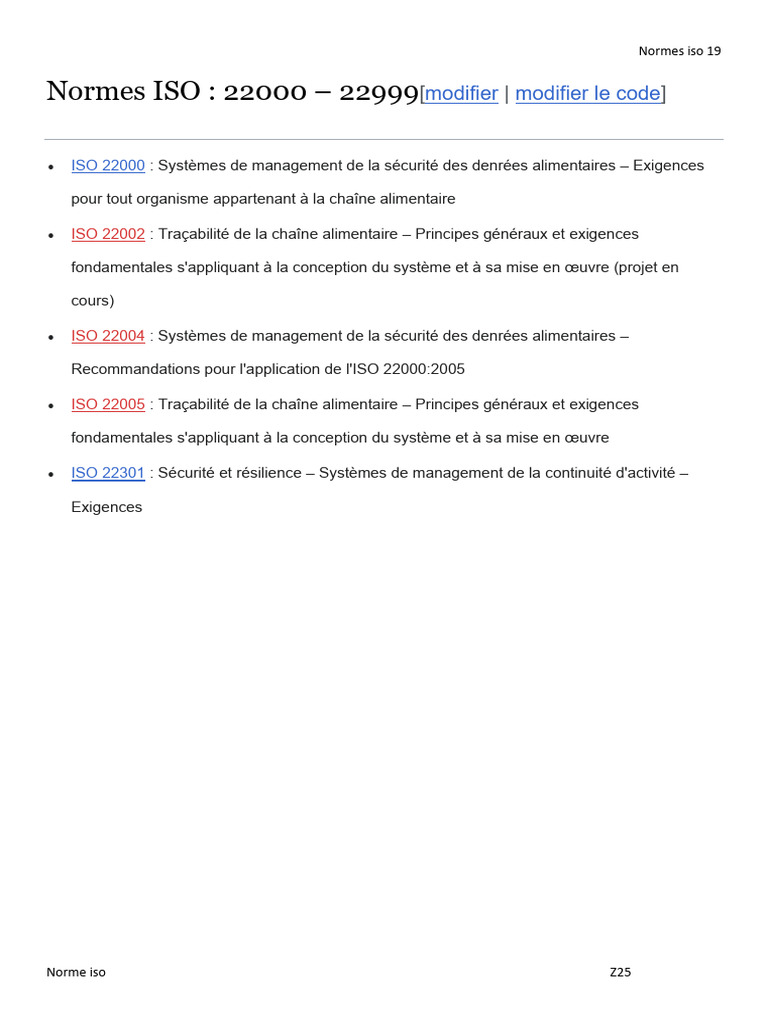 Normes iso 19

Normes ISO : 22000 – 22999[modifier | modifier le code]

• ISO 22000 : Systèmes de management de la sécurité des denrées alimentaires – Exigences pour tout organisme appartenant à la chaîne alimentaire
• ISO 22002 : Traçabilité de la chaîne alimentaire – Principes généraux et exigences fondamentales s'appliquant à la conception du système et à sa mise en œuvre (projet en cours)
• ISO 22004 : Systèmes de management de la sécurité des denrées alimentaires – Recommandations pour l'application de l'ISO 22000:2005
• ISO 22005 : Traçabilité de la chaîne alimentaire – Principes généraux et exigences fondamentales s'appliquant à la conception du système et à sa mise en œuvre
• ISO 22301 : Sécurité et résilience – Systèmes de management de la continuité d'activité – Exigences

Norme iso

Z25